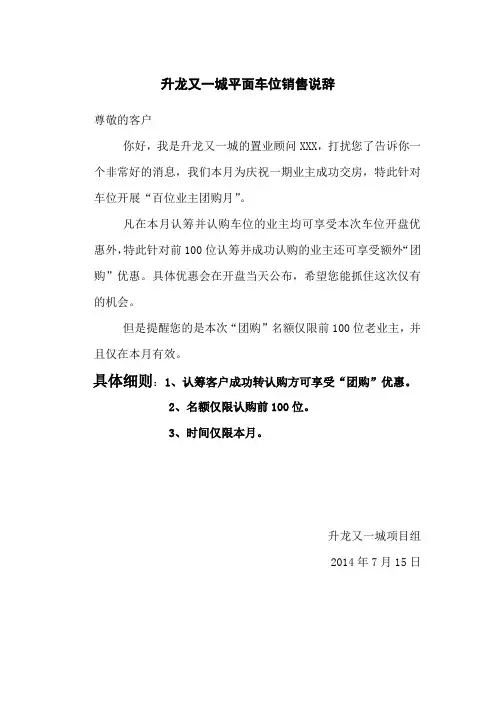 升龙又一城平面车位销售说辞

尊敬的客户

你好，我是升龙又一城的置业顾问 XXX，打扰您了告诉你一个非常好的消息，我们本月为庆祝一期业主成功交房，特此针对车位开展“百位业主团购月”。

凡在本月认筹并认购车位的业主均可享受本次车位开盘优惠外，特此针对前 100 位认筹并成功认购的业主还可享受额外“团购”优惠。具体优惠会在开盘当天公布，希望您能抓住这次仅有的机会。

但是提醒您的是本次“团购”名额仅限前 100 位老业主，并且仅在本月有效。

具体细则：1、认筹客户成功转认购方可享受“团购”优惠。

2、名额仅限认购前 100 位。

3、时间仅限本月。

升龙又一城项目组

2014 年 7 月 15 日